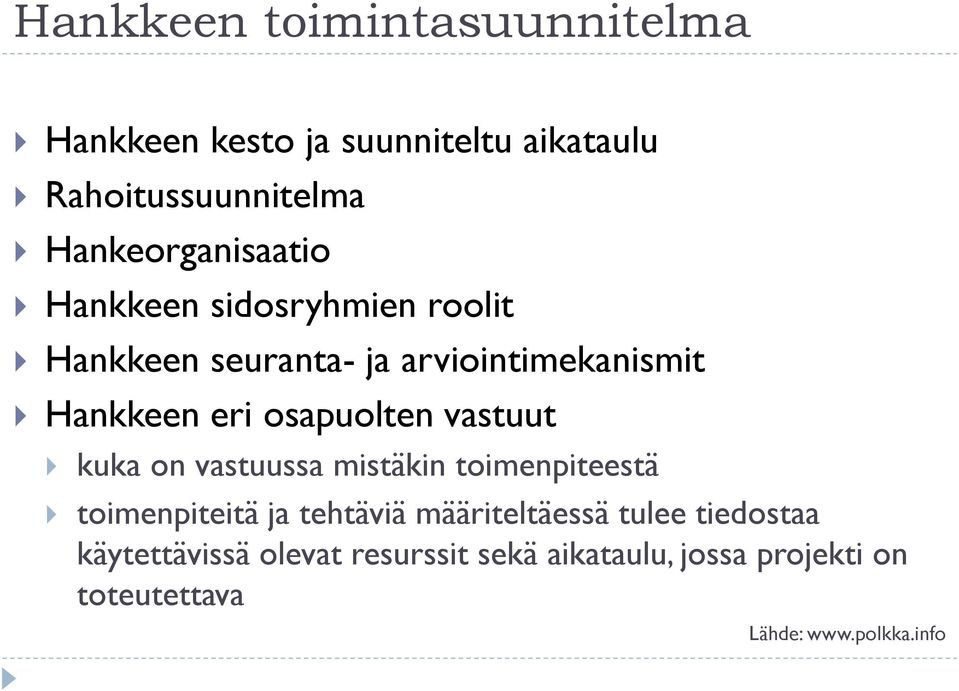 Hankkeen toimintasuunnitelma

Hankkeen kesto ja suunniteltu aikataulu
Rahoitussuunnitelma
Hankeorganisaatio
Hankkeen sidosryhmien roolit
Hankkeen seuranta- ja arviointimekanismit
Hankkeen eri osapuolten vastuut
kuka on vastuussa mistäkin toimenpiteestä
toimenpiteitä ja tehtäviä määriteltäessä tulee tiedostaa käytettävissä olevat resurssit sekä aikataulu, jossa projekti on toteutettava

Lähde: www.polkka.info